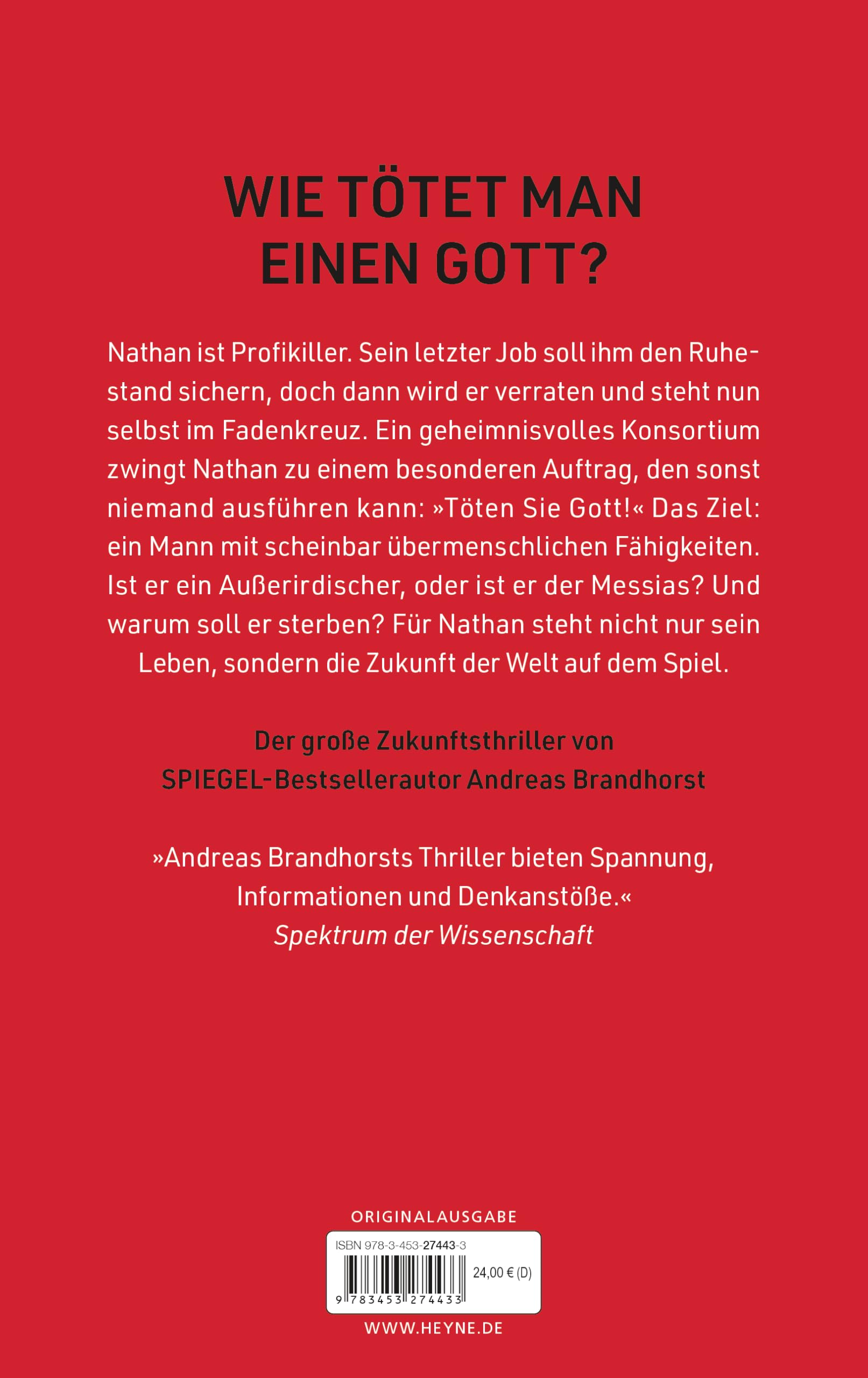 WIE TÖTET MAN EINEN GOTT?

Nathan ist Profikiller. Sein letzter Job soll ihm den Ruhestand sichern, doch dann wird er verraten und steht nun selbst im Fadenkreuz. Ein geheimnisvolles Konsortium zwingt Nathan zu einem besonderen Auftrag, den sonst niemand ausführen kann: »Töten Sie Gott!« Das Ziel: ein Mann mit scheinbar übermenschlichen Fähigkeiten. Ist er ein Außerirdischer, oder ist er der Messias? Und warum soll er sterben? Für Nathan steht nicht nur sein Leben, sondern die Zukunft der Welt auf dem Spiel.

Der große Zukunftsthriller von SPIEGEL-Bestsellerautor Andreas Brandhorst

»Andreas Brandhorsts Thriller bieten Spannung, Informationen und Denkanstöße.«
Spektrum der Wissenschaft

ORIGINALAUSGABE

ISBN 978-3-453-27443-3

24,00 € (D)

9 783453 274433

WWW.HEYNE.DE